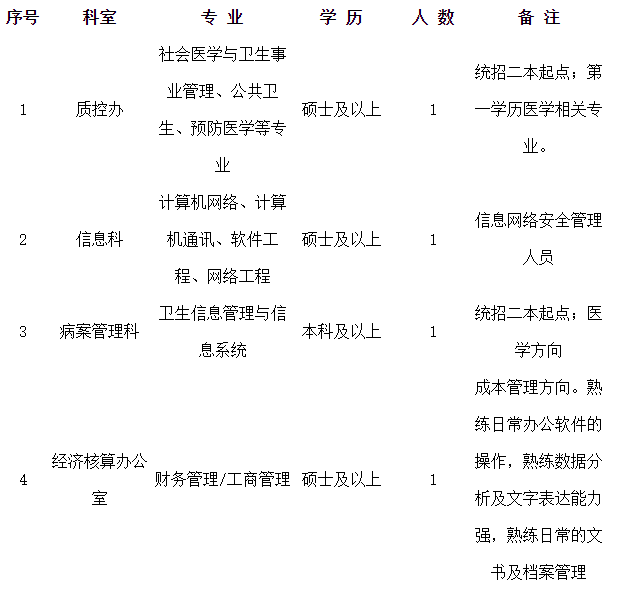 | 序号 | 科室 | 专 业 | 学 历 | 人 数 | 备 注 |
|---|---|---|---|---|---|
| 1 | 质控办 | 社会医学与卫生事业管理、公共卫生、预防医学等专业 | 硕士及以上 | 1 | 统招二本起点；第一学历医学相关专业。 |
| 2 | 信息科 | 计算机网络、计算机通讯、软件工程、网络工程 | 硕士及以上 | 1 | 信息网络安全管理人员 |
| 3 | 病案管理科 | 卫生信息管理与信息系统 | 本科及以上 | 1 | 统招二本起点；医学方向 |
| 4 | 经济核算办公室 | 财务管理/工商管理 | 硕士及以上 | 1 | 成本管理方向。熟练日常办公软件的操作，熟练数据分析及文字表达能力强，熟练日常的文书及档案管理 |